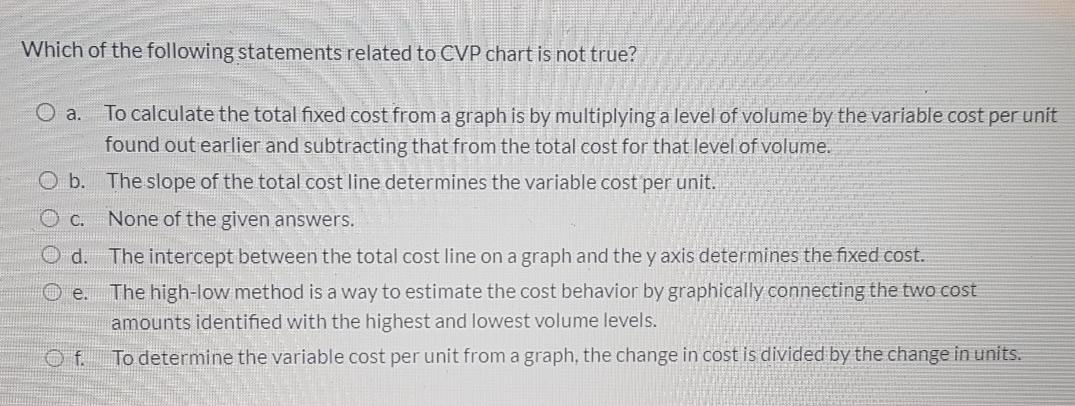 Which of the following statements related to CVP chart is not true?

a. To calculate the total fixed cost from a graph is by multiplying a level of volume by the variable cost per unit found out earlier and subtracting that from the total cost for that level of volume.

b. The slope of the total cost line determines the variable cost per unit.

c. None of the given answers.

d. The intercept between the total cost line on a graph and the y axis determines the fixed cost.

e. The high-low method is a way to estimate the cost behavior by graphically connecting the two cost amounts identified with the highest and lowest volume levels.

f. To determine the variable cost per unit from a graph, the change in cost is divided by the change in units.